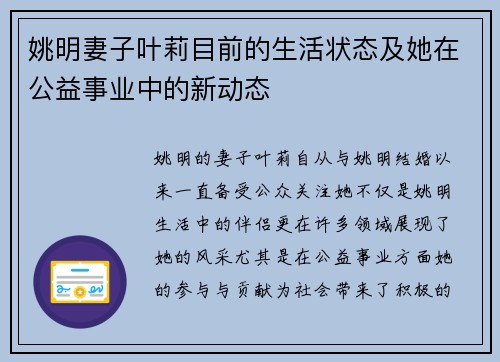 姚明妻子叶莉目前的生活状态及她在公益事业中的新动态

姚明的妻子叶莉自从与姚明结婚以来一直备受公众关注她不仅是姚明生活中的伴侣更在许多领域展现了她的风采尤其是在公益事业方面她的参与与贡献为社会带来了积极的